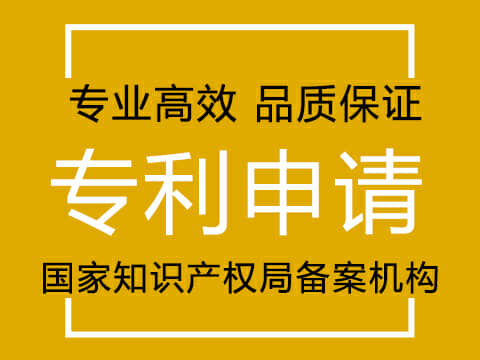 专业高效 品质保证

专利申请

国家知识产权局备案机构